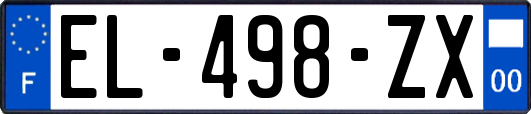 F
EL-498-ZX
00